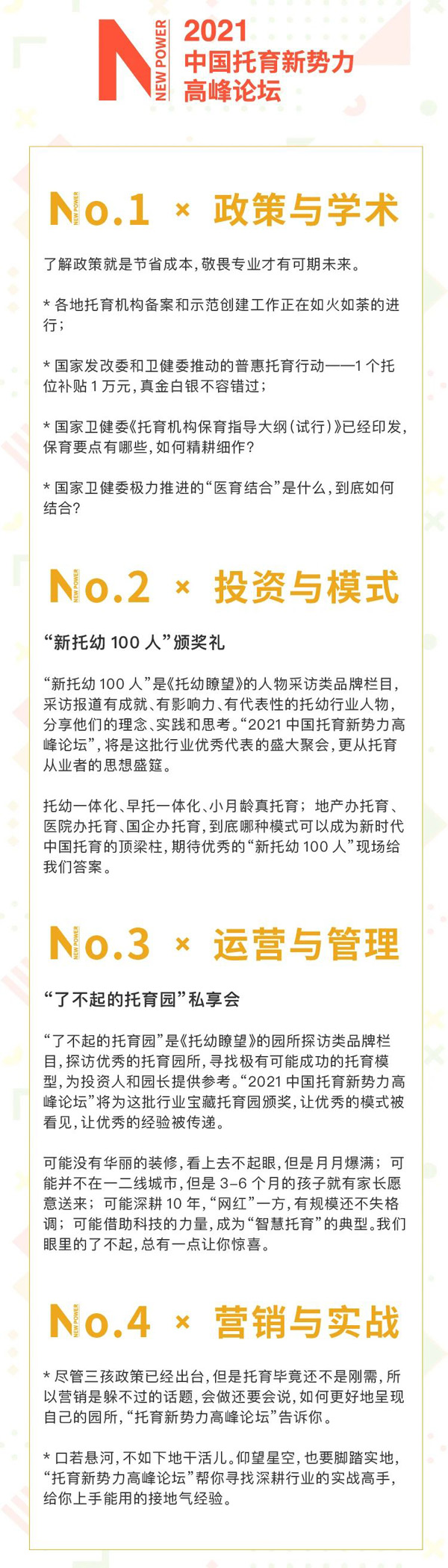 NEW POWER
2021
中国托育新势力
高峰论坛

NEW POWER No.1 × 政策与学术

了解政策就是节省成本，敬畏专业才有可期未来。

* 各地托育机构备案和示范创建工作正在如火如荼的进行；

* 国家发改委和卫健委推动的普惠托育行动——1 个托位补贴 1 万元，真金白银不容错过；

* 国家卫健委《托育机构保育指导大纲（试行）》已经印发，保育要点有哪些，如何精耕细作？

* 国家卫健委极力推进的“医育结合”是什么，到底如何结合？

NEW POWER No.2 × 投资与模式

“新托幼 100 人”颁奖礼

“新托幼 100 人”是《托幼瞭望》的人物采访类品牌栏目，采访报道有成就、有影响力、有代表性的托幼行业人物，分享他们的理念、实践和思考。“2021 中国托育新势力高峰论坛”，将是这批行业优秀代表的盛大聚会，更从托育从业者的思想盛筵。

托幼一体化、早托一体化、小月龄真托育；地产办托育、医院办托育、国企办托育，到底哪种模式可以成为新时代中国托育的顶梁柱，期待优秀的“新托幼 100 人”现场给我们答案。

NEW POWER No.3 × 运营与管理

“了不起的托育园”私享会

“了不起的托育园”是《托幼瞭望》的园所探访类品牌栏目，探访优秀的托育园所，寻找极有可能成功的托育模型，为投资人和园长提供参考。“2021 中国托育新势力高峰论坛”将为这批行业宝藏托育园颁奖，让优秀的模式被看见，让优秀的经验被传递。

可能没有华丽的装修，看上去不起眼，但是月月爆满；可能并不在一二线城市，但是 3-6 个月的孩子就有家长愿意送来；可能深耕 10 年，“网红”一方，有规模还不失格调；可能借助科技的力量，成为“智慧托育”的典型。我们眼里的了不起，总有一点让你惊喜。

NEW POWER No.4 × 营销与实战

* 尽管三孩政策已经出台，但是托育毕竟还不是刚需，所以营销是躲不过的话题，会做还要会说，如何更好地呈现自己的园所，“托育新势力高峰论坛”告诉你。

* 口若悬河，不如下地干活儿。仰望星空，也要脚踏实地，“托育新势力高峰论坛”帮你寻找深耕行业的实战高手，给你上手能用的接地气经验。